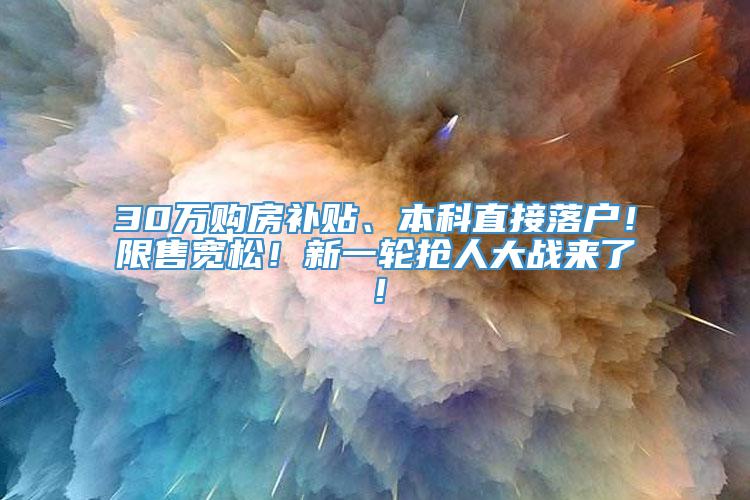 30万购房补贴、本科直接落户！限售宽松！新一轮抢人大战来了！